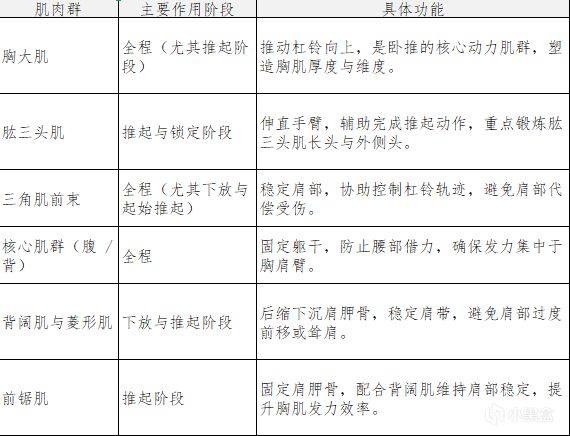 | 肌肉群 | 主要作用阶段 | 具体功能 |
|---|---|---|
| 胸大肌 | 全程（尤其推起阶段） | 推动杠铃向上，是卧推的核心动力肌群，塑造胸肌厚度与维度。 |
| 肱三头肌 | 推起与锁定阶段 | 伸直手臂，辅助完成推起动作，重点锻炼肱三头肌长头与外侧头。 |
| 三角肌前束 | 全程（尤其下放与起始推起） | 稳定肩部，协助控制杠铃轨迹，避免肩部代偿受伤。 |
| 核心肌群（腹 / 背） | 全程 | 固定躯干，防止腰部借力，确保发力集中于胸肩臂。 |
| 背阔肌与菱形肌 | 下放与推起阶段 | 后缩下沉肩胛骨，稳定肩带，避免肩部过度前移或耸肩。 |
| 前锯肌 | 推起阶段 | 固定肩胛骨，配合背阔肌维持肩部稳定，提升胸肌发力效率。 |

小黑盒